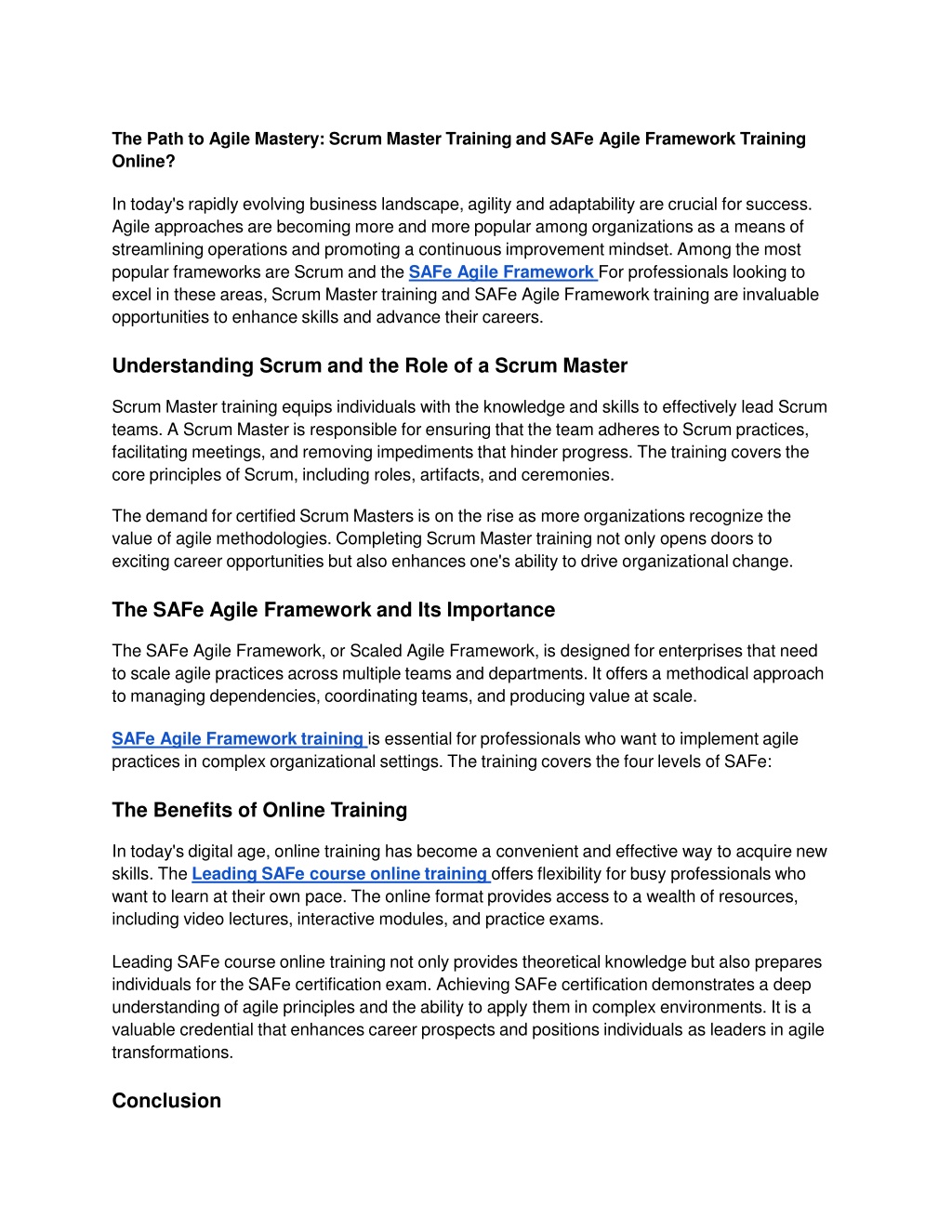 The Path to Agile Mastery: Scrum Master Training and SAFe Agile Framework Training Online?

In today's rapidly evolving business landscape, agility and adaptability are crucial for success. Agile approaches are becoming more and more popular among organizations as a means of streamlining operations and promoting a continuous improvement mindset. Among the most popular frameworks are Scrum and the SAFe Agile Framework For professionals looking to excel in these areas, Scrum Master training and SAFe Agile Framework training are invaluable opportunities to enhance skills and advance their careers.

Understanding Scrum and the Role of a Scrum Master

Scrum Master training equips individuals with the knowledge and skills to effectively lead Scrum teams. A Scrum Master is responsible for ensuring that the team adheres to Scrum practices, facilitating meetings, and removing impediments that hinder progress. The training covers the core principles of Scrum, including roles, artifacts, and ceremonies.

The demand for certified Scrum Masters is on the rise as more organizations recognize the value of agile methodologies. Completing Scrum Master training not only opens doors to exciting career opportunities but also enhances one's ability to drive organizational change.

The SAFe Agile Framework and Its Importance

The SAFe Agile Framework, or Scaled Agile Framework, is designed for enterprises that need to scale agile practices across multiple teams and departments. It offers a methodical approach to managing dependencies, coordinating teams, and producing value at scale.

SAFe Agile Framework training is essential for professionals who want to implement agile practices in complex organizational settings. The training covers the four levels of SAFe:

The Benefits of Online Training

In today's digital age, online training has become a convenient and effective way to acquire new skills. The Leading SAFe course online training offers flexibility for busy professionals who want to learn at their own pace. The online format provides access to a wealth of resources, including video lectures, interactive modules, and practice exams.

Leading SAFe course online training not only provides theoretical knowledge but also prepares individuals for the SAFe certification exam. Achieving SAFe certification demonstrates a deep understanding of agile principles and the ability to apply them in complex environments. It is a valuable credential that enhances career prospects and positions individuals as leaders in agile transformations.

Conclusion